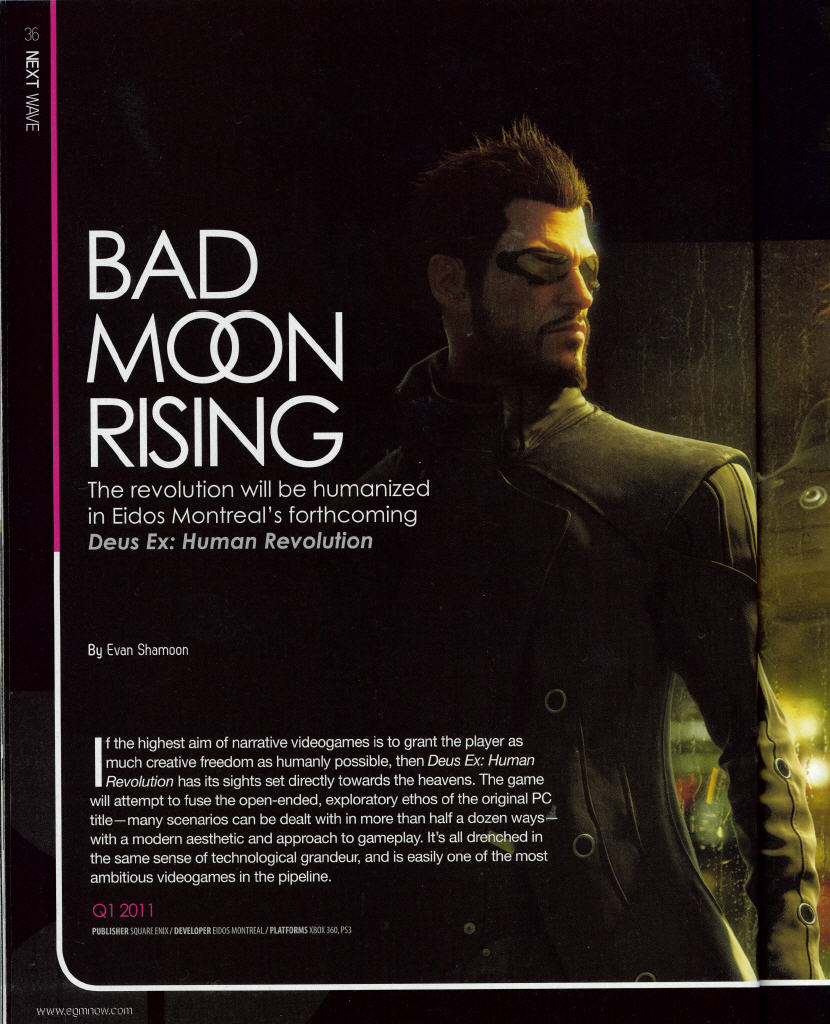 36 NEXT WAVE

BAD MOON RISING

The revolution will be humanized in Eidos Montreal's forthcoming Deus Ex: Human Revolution

By Evan Shamoon

If the highest aim of narrative videogames is to grant the player as much creative freedom as humanly possible, then Deus Ex: Human Revolution has its sights set directly towards the heavens. The game will attempt to fuse the open-ended, exploratory ethos of the original PC title—many scenarios can be dealt with in more than half a dozen ways—with a modern aesthetic and approach to gameplay. It's all drenched in the same sense of technological grandeur, and is easily one of the most ambitious videogames in the pipeline.

Q1 2011

PUBLISHER SQUARE ENIX / DEVELOPER EIDOS MONTREAL / PLATFORMS XBOX 360, PS3

www.egmnow.com